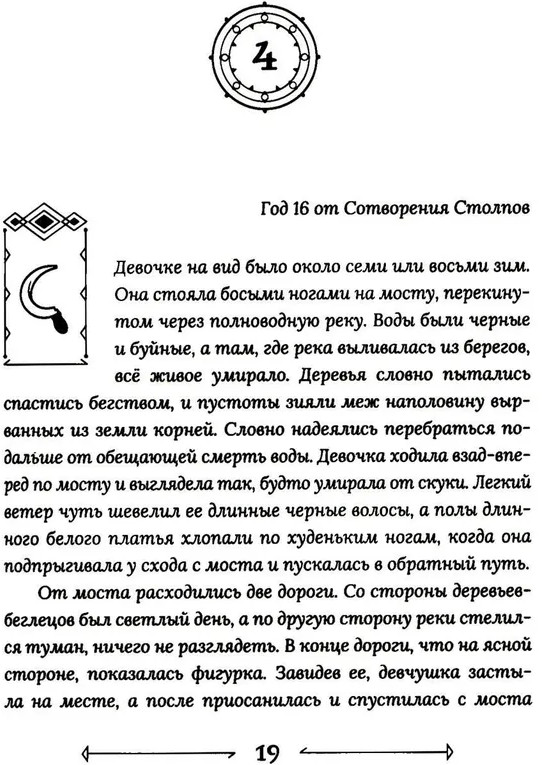 4

Год 16 от Сотворения Столпов

Девочке на вид было около семи или восьми зим. Она стояла босыми ногами на мосту, перекинутом через полноводную реку. Воды были черные и буйные, а там, где река выливалась из берегов, всё живое умирало. Деревья словно пытались спастись бегством, и пустоты зияли меж наполовину вырванных из земли корней. Словно надеялись перебраться подальше от обещающей смерть воды. Девочка ходила взад-вперед по мосту и выглядела так, будто умирала от скуки. Легкий ветер чуть шевелил ее длинные черные волосы, а полы длинного белого платья хлопали по худеньким ногам, когда она подпрыгивала у схода с моста и пускалась в обратный путь.

От моста расходились две дороги. Со стороны деревьев-беглецов был светлый день, а по другую сторону реки стелился туман, ничего не разглядеть. В конце дороги, что на ясной стороне, показалась фигурка. Завидев ее, девчушка застыла на месте, а после приосанилась и спустилась с моста

19